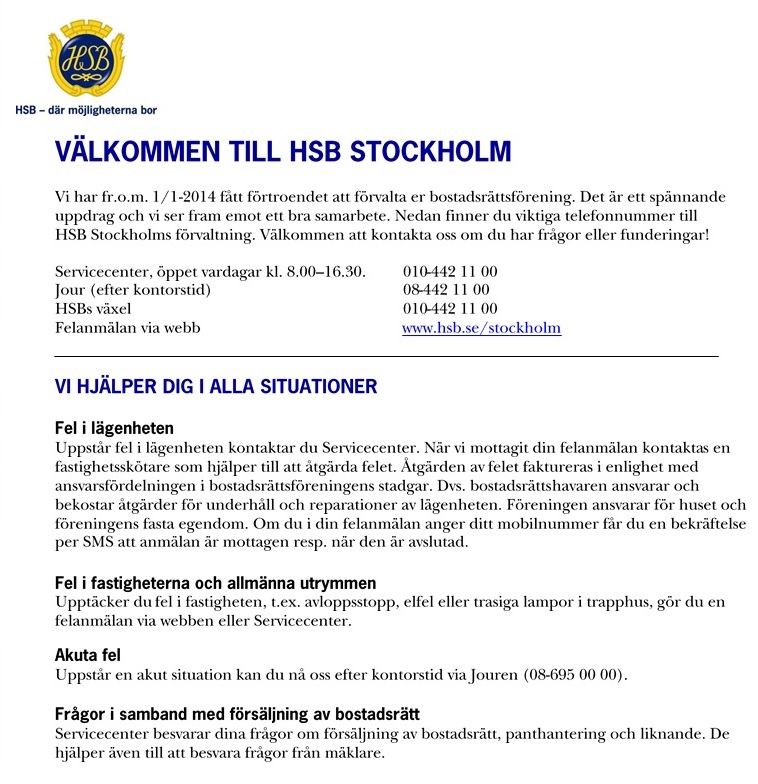 HSB

HSB – där möjligheterna bor

VÄLKOMMEN TILL HSB STOCKHOLM

Vi har fr.o.m. 1/1-2014 fått förtroendet att förvalta er bostadsrättsförening. Det är ett spännande uppdrag och vi ser fram emot ett bra samarbete. Nedan finner du viktiga telefonnummer till HSB Stockholms förvaltning. Välkommen att kontakta oss om du har frågor eller funderingar!

| | |
|---|---|
| Servicecenter, öppet vardagar kl. 8.00–16.30. | 010-442 11 00 |
| Jour (efter kontorstid) | 08-442 11 00 |
| HSBs växel | 010-442 11 00 |
| Felanmälan via webb | www.hsb.se/stockholm |

VI HJÄLPER DIG I ALLA SITUATIONER

Fel i lägenheten
Uppstår fel i lägenheten kontaktar du Servicecenter. När vi mottagit din felanmälan kontaktas en fastighetsskötare som hjälper till att åtgärda felet. Åtgärden av felet faktureras i enlighet med ansvarsfördelningen i bostadsrättsföreningens stadgar. Dvs. bostadsrättshavaren ansvarar och bekostar åtgärder för underhåll och reparationer av lägenheten. Föreningen ansvarar för huset och föreningens fasta egendom. Om du i din felanmälan anger ditt mobilnummer får du en bekräftelse per SMS att anmälan är mottagen resp. när den är avslutad.

Fel i fastigheterna och allmänna utrymmen
Upptäcker du fel i fastigheten, t.ex. avloppsstopp, elfel eller trasiga lampor i trapphus, gör du en felanmälan via webben eller Servicecenter.

Akuta fel
Uppstår en akut situation kan du nå oss efter kontorstid via Jouren (08-695 00 00).

Frågor i samband med försäljning av bostadsrätt
Servicecenter besvarar dina frågor om försäljning av bostadsrätt, panthantering och liknande. De hjälper även till att besvara frågor från mäklare.